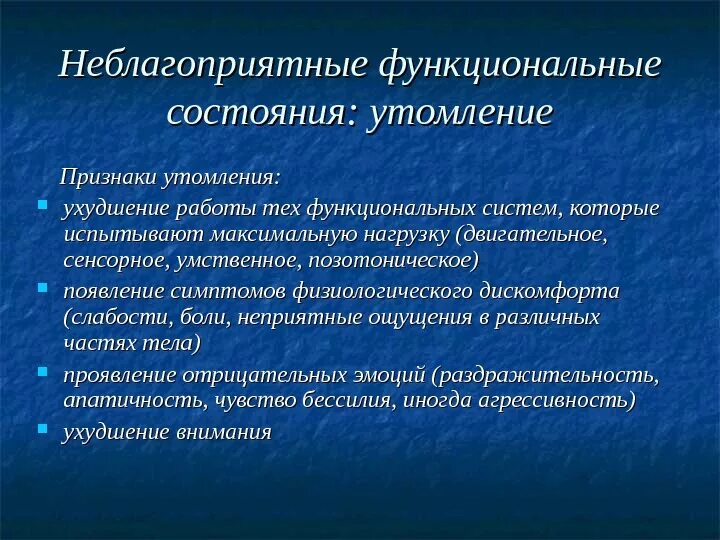 Неблагоприятные функциональные состояния: утомление

Признаки утомления:

- ухудшение работы тех функциональных систем, которые испытывают максимальную нагрузку (двигательное, сенсорное, умственное, позотоническое)
- появление симптомов физиологического дискомфорта (слабости, боли, неприятные ощущения в различных частях тела)
- проявление отрицательных эмоций (раздражительность, апатичность, чувство бессилия, иногда агрессивность)
- ухудшение внимания